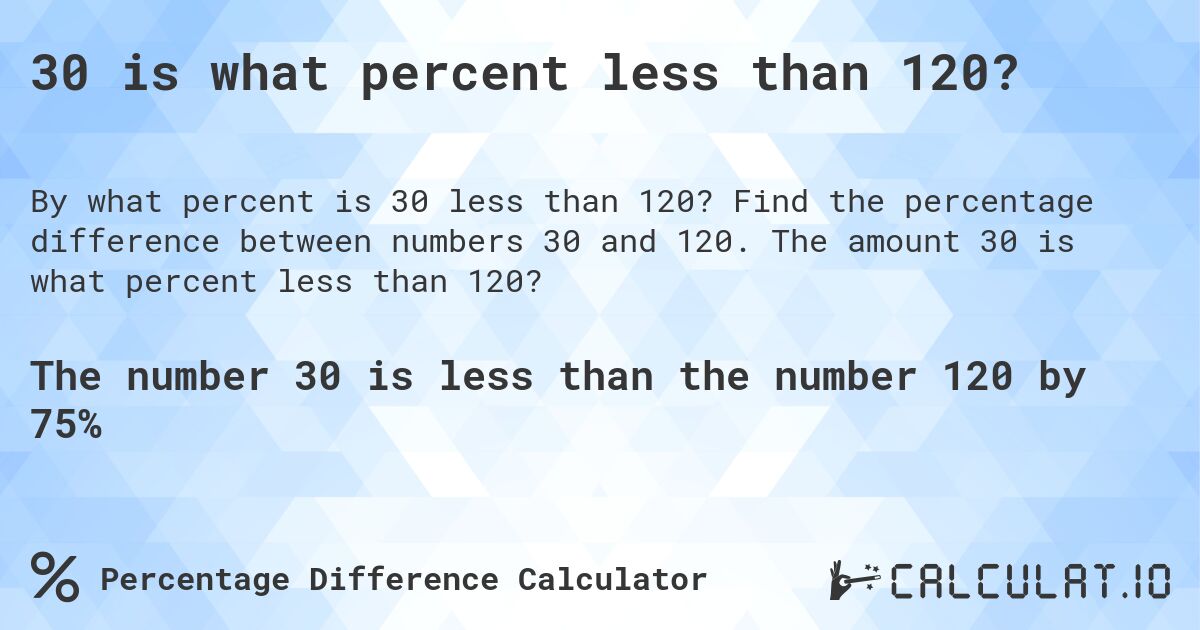 30 is what percent less than 120?

By what percent is 30 less than 120? Find the percentage difference between numbers 30 and 120. The amount 30 is what percent less than 120?

The number 30 is less than the number 120 by 75%

% Percentage Difference Calculator

CALCULAT.IO